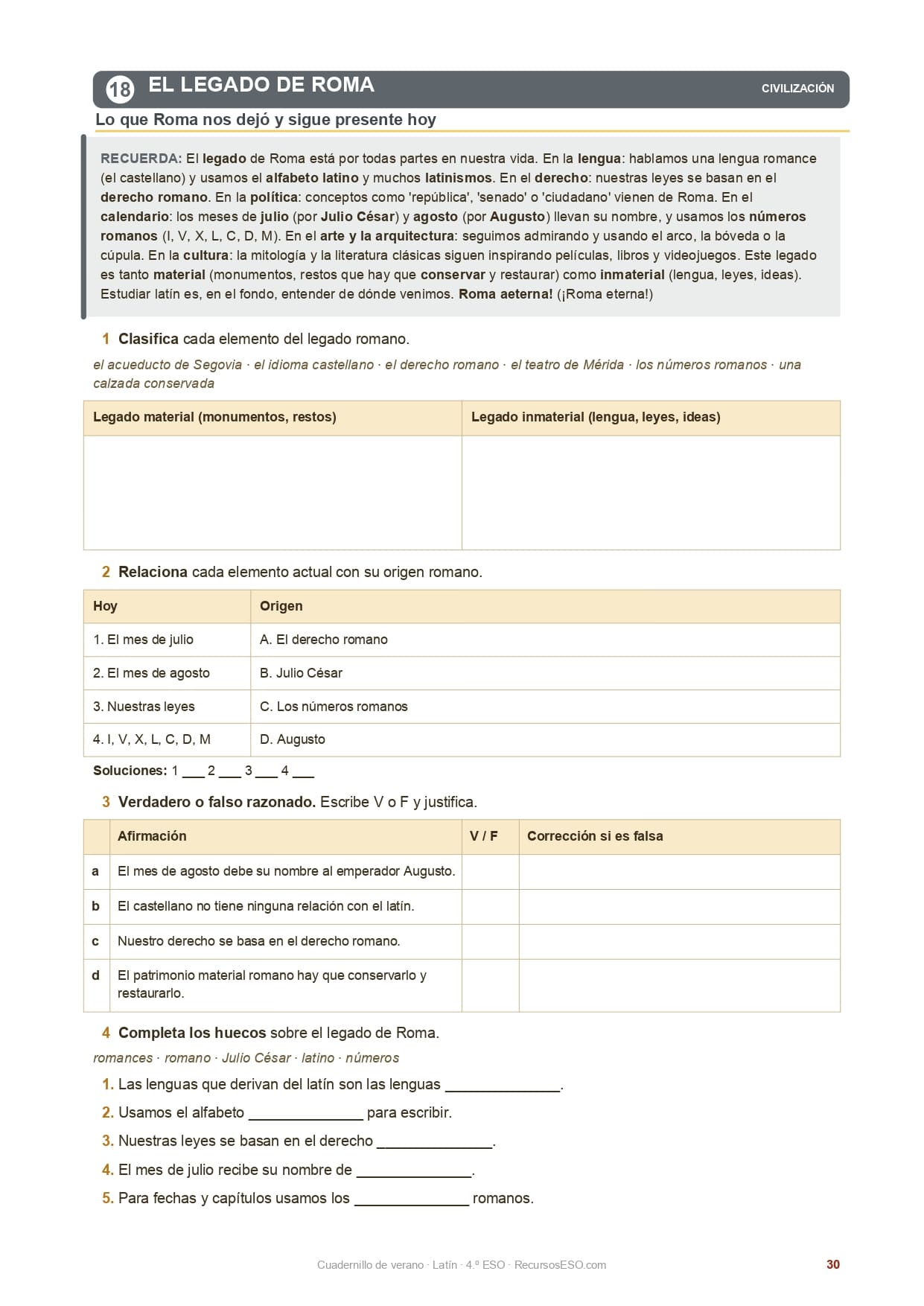 18 EL LEGADO DE ROMA

CIVILIZACIÓN

Lo que Roma nos dejó y sigue presente hoy

RECUERDA: El legado de Roma está por todas partes en nuestra vida. En la lengua: hablamos una lengua romance (el castellano) y usamos el alfabeto latino y muchos latinismos. En el derecho: nuestras leyes se basan en el derecho romano. En la política: conceptos como 'república', 'senado' o 'ciudadano' vienen de Roma. En el calendario: los meses de julio (por Julio César) y agosto (por Augusto) llevan su nombre, y usamos los números romanos (I, V, X, L, C, D, M). En el arte y la arquitectura: seguimos admirando y usando el arco, la bóveda o la cúpula. En la cultura: la mitología y la literatura clásicas siguen inspirando películas, libros y videojuegos. Este legado es tanto material (monumentos, restos que hay que conservar y restaurar) como inmaterial (lengua, leyes, ideas). Estudiar latín es, en el fondo, entender de dónde venimos. Roma aeterna! (¡Roma eterna!)

1 Clasifica cada elemento del legado romano.

el acueducto de Segovia · el idioma castellano · el derecho romano · el teatro de Mérida · los números romanos · una calzada conservada

| Legado material (monumentos, restos) | Legado inmaterial (lengua, leyes, ideas) |
|---|---|
| | |

2 Relaciona cada elemento actual con su origen romano.

| Hoy | Origen |
|---|---|
| 1. El mes de julio | A. El derecho romano |
| 2. El mes de agosto | B. Julio César |
| 3. Nuestras leyes | C. Los números romanos |
| 4. I, V, X, L, C, D, M | D. Augusto |

Soluciones: 1 ___ 2 ___ 3 ___ 4 ___

3 Verdadero o falso razonado. Escribe V o F y justifica.

| | Afirmación | V / F | Corrección si es falsa |
|---|---|---|---|
| a | El mes de agosto debe su nombre al emperador Augusto. | | |
| b | El castellano no tiene ninguna relación con el latín. | | |
| c | Nuestro derecho se basa en el derecho romano. | | |
| d | El patrimonio material romano hay que conservarlo y restaurarlo. | | |

4 Completa los huecos sobre el legado de Roma.

romances · romano · Julio César · latino · números

1. Las lenguas que derivan del latín son las lenguas ______________.
2. Usamos el alfabeto ______________ para escribir.
3. Nuestras leyes se basan en el derecho ______________.
4. El mes de julio recibe su nombre de ______________.
5. Para fechas y capítulos usamos los ______________ romanos.

Cuadernillo de verano · Latín · 4.º ESO · RecursosESO.com

30